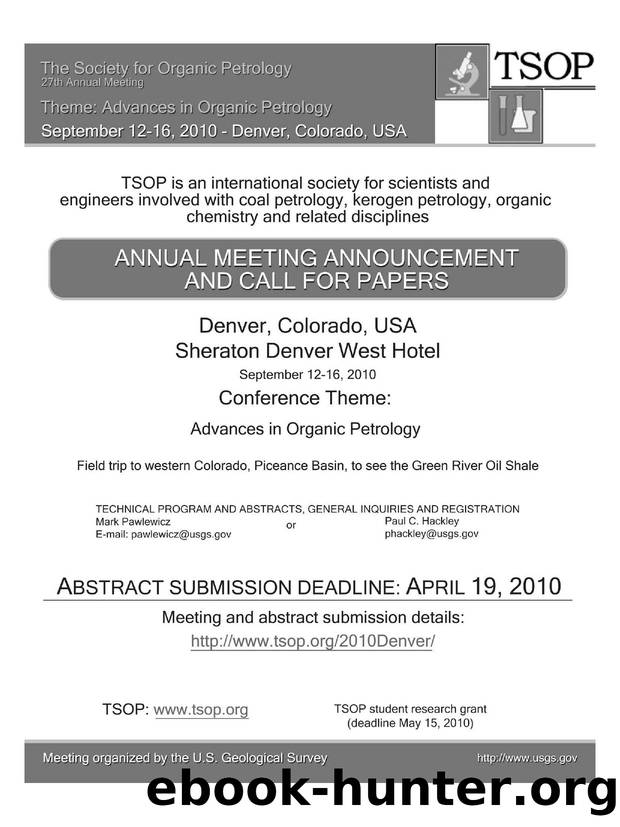 The Society for Organic Petrology
27th Annual Meeting
Theme: Advances in Organic Petrology
September 12-16, 2010 - Denver, Colorado, USA

TSOP

TSOP is an international society for scientists and engineers involved with coal petrology, kerogen petrology, organic chemistry and related disciplines

ANNUAL MEETING ANNOUNCEMENT AND CALL FOR PAPERS

Denver, Colorado, USA
Sheraton Denver West Hotel
September 12-16, 2010
Conference Theme:
Advances in Organic Petrology

Field trip to western Colorado, Piceance Basin, to see the Green River Oil Shale

TECHNICAL PROGRAM AND ABSTRACTS, GENERAL INQUIRIES AND REGISTRATION
Mark Pawlewicz
E-mail: pawlewicz@usgs.gov
or
Paul C. Hackley
phackley@usgs.gov

ABSTRACT SUBMISSION DEADLINE: APRIL 19, 2010
Meeting and abstract submission details:
http://www.tsop.org/2010Denver/

TSOP: www.tsop.org

TSOP student research grant
(deadline May 15, 2010)

Meeting organized by the U.S. Geological Survey
http://www.usgs.gov

ebook-hunter.org